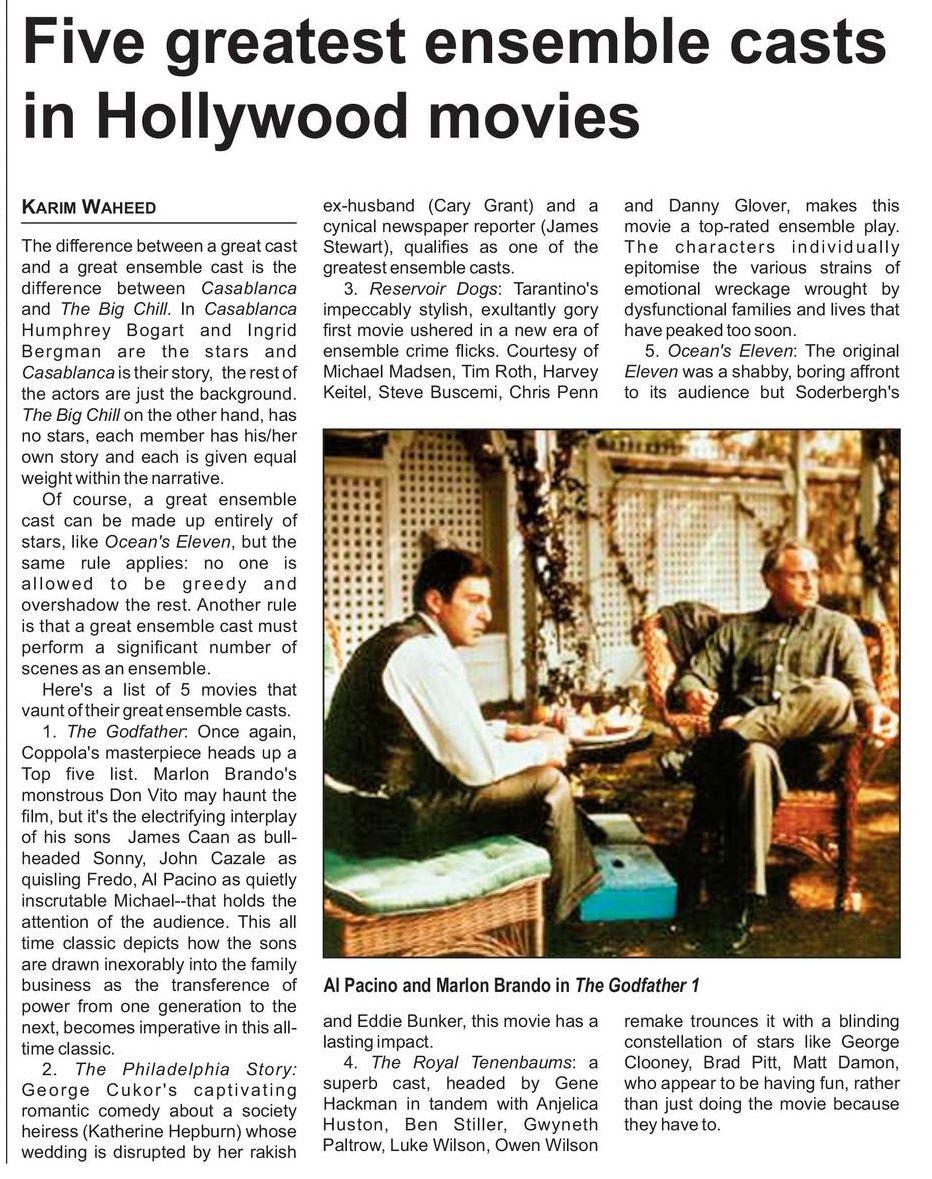 Five greatest ensemble casts in Hollywood movies

KARIM WAHEED

The difference between a great cast and a great ensemble cast is the difference between Casablanca and The Big Chill. In Casablanca Humphrey Bogart and Ingrid Bergman are the stars and Casablanca is their story, the rest of the actors are just the background. The Big Chill on the other hand, has no stars, each member has his/her own story and each is given equal weight within the narrative.

Of course, a great ensemble cast can be made up entirely of stars, like Ocean's Eleven, but the same rule applies: no one is allowed to be greedy and overshadow the rest. Another rule is that a great ensemble cast must perform a significant number of scenes as an ensemble.

Here's a list of 5 movies that vaunt of their great ensemble casts.

1. The Godfather: Once again, Coppola's masterpiece heads up a Top five list. Marlon Brando's monstrous Don Vito may haunt the film, but it's the electrifying interplay of his sons James Caan as bull-headed Sonny, John Cazale as quisling Fredo, Al Pacino as quietly inscrutable Michael--that holds the attention of the audience. This all time classic depicts how the sons are drawn inexorably into the family business as the transference of power from one generation to the next, becomes imperative in this all-time classic.

2. The Philadelphia Story: George Cukor's captivating romantic comedy about a society heiress (Katherine Hepburn) whose wedding is disrupted by her rakish ex-husband (Cary Grant) and a cynical newspaper reporter (James Stewart), qualifies as one of the greatest ensemble casts.

3. Reservoir Dogs: Tarantino's impeccably stylish, exultantly gory first movie ushered in a new era of ensemble crime flicks. Courtesy of Michael Madsen, Tim Roth, Harvey Keitel, Steve Buscemi, Chris Penn and Eddie Bunker, this movie has a lasting impact.

4. The Royal Tenenbaums: a superb cast, headed by Gene Hackman in tandem with Anjelica Huston, Ben Stiller, Gwyneth Paltrow, Luke Wilson, Owen Wilson and Danny Glover, makes this movie a top-rated ensemble play. The characters individually epitomise the various strains of emotional wreckage wrought by dysfunctional families and lives that have peaked too soon.

5. Ocean's Eleven: The original Eleven was a shabby, boring affront to its audience but Soderbergh's remake trounces it with a blinding constellation of stars like George Clooney, Brad Pitt, Matt Damon, who appear to be having fun, rather than just doing the movie because they have to.

Al Pacino and Marlon Brando in The Godfather 1